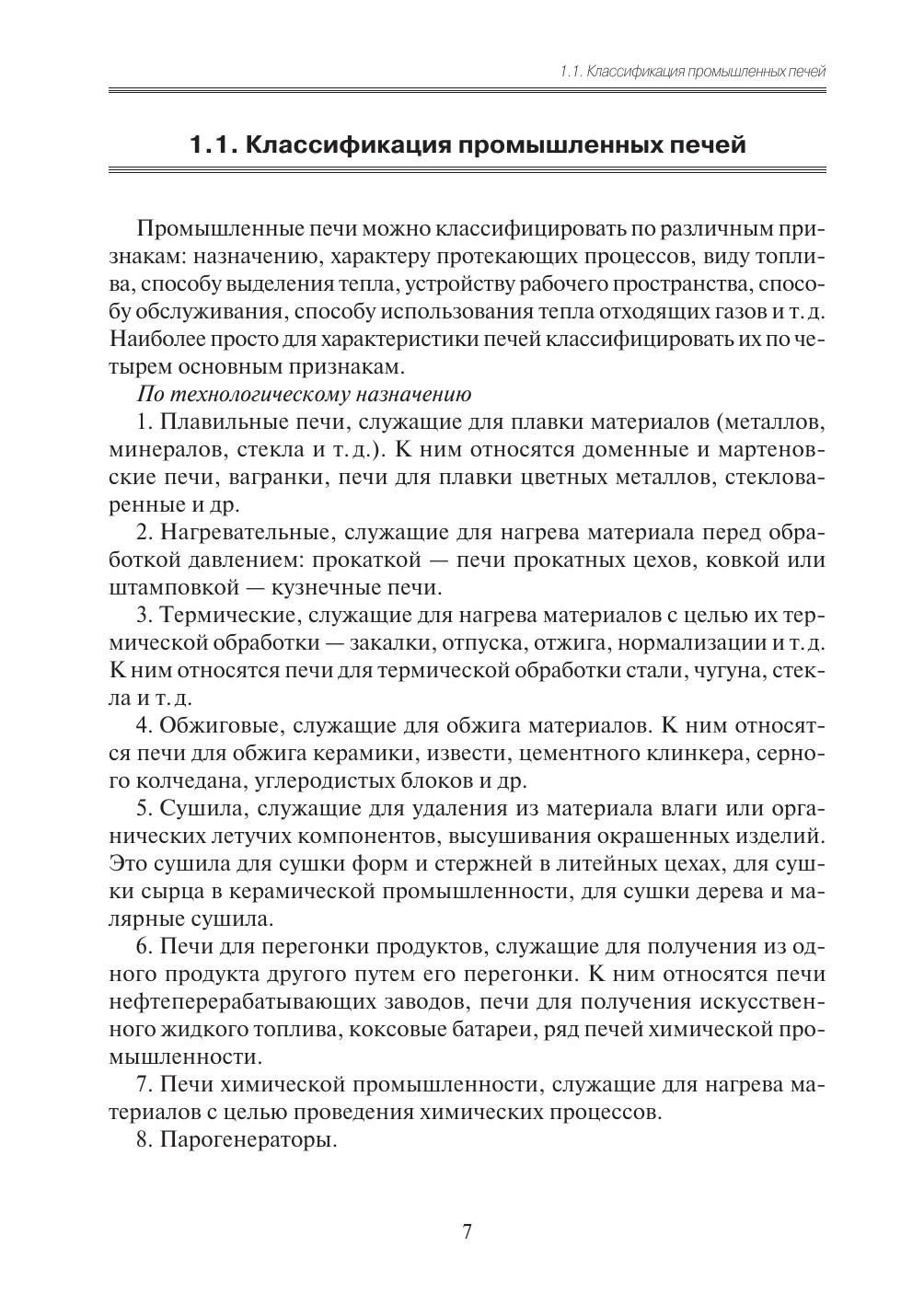 1.1. Классификация промышленных печей

1.1. Классификация промышленных печей

Промышленные печи можно классифицировать по различным признакам: назначению, характеру протекающих процессов, виду топлива, способу выделения тепла, устройству рабочего пространства, способу обслуживания, способу использования тепла отходящих газов и т. д. Наиболее просто для характеристики печей классифицировать их по четырем основным признакам.

По технологическому назначению

1. Плавильные печи, служащие для плавки материалов (металлов, минералов, стекла и т. д.). К ним относятся доменные и мартеновские печи, вагранки, печи для плавки цветных металлов, стекловаренные и др.

2. Нагревательные, служащие для нагрева материала перед обработкой давлением: прокаткой — печи прокатных цехов, ковкой или штамповкой — кузнечные печи.

3. Термические, служащие для нагрева материалов с целью их термической обработки — закалки, отпуска, отжига, нормализации и т. д. К ним относятся печи для термической обработки стали, чугуна, стекла и т. д.

4. Обжиговые, служащие для обжига материалов. К ним относятся печи для обжига керамики, извести, цементного клинкера, серного колчедана, углеродистых блоков и др.

5. Сушила, служащие для удаления из материала влаги или органических летучих компонентов, высушивания окрашенных изделий. Это сушила для сушки форм и стержней в литейных цехах, для сушки сырца в керамической промышленности, для сушки дерева и малярные сушила.

6. Печи для перегонки продуктов, служащие для получения из одного продукта другого путем его перегонки. К ним относятся печи нефтеперерабатывающих заводов, печи для получения искусственного жидкого топлива, коксовые батареи, ряд печей химической промышленности.

7. Печи химической промышленности, служащие для нагрева материалов с целью проведения химических процессов.

8. Парогенераторы.

7